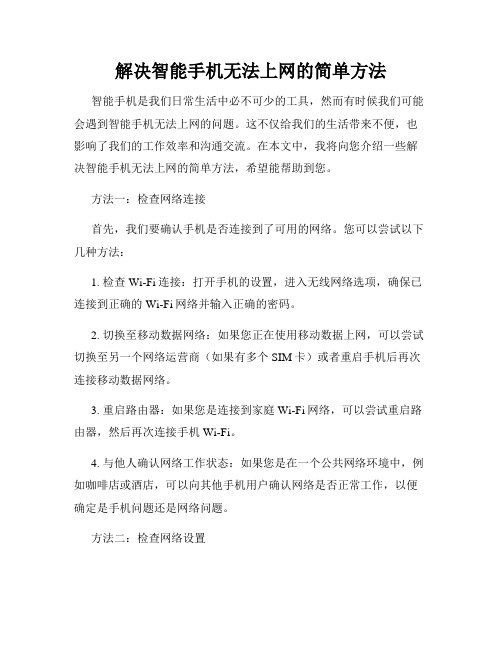 解决智能手机无法上网的简单方法

智能手机是我们日常生活中必不可少的工具，然而有时候我们可能会遇到智能手机无法上网的问题。这不仅给我们的生活带来不便，也影响了我们的工作效率和沟通交流。在本文中，我将向您介绍一些解决智能手机无法上网的简单方法，希望能帮助到您。

方法一：检查网络连接

首先，我们要确认手机是否连接到了可用的网络。您可以尝试以下几种方法：

1. 检查 Wi-Fi 连接：打开手机的设置，进入无线网络选项，确保已连接到正确的 Wi-Fi 网络并输入正确的密码。

2. 切换至移动数据网络：如果您正在使用移动数据上网，可以尝试切换至另一个网络运营商（如果有多个 SIM 卡）或者重启手机后再次连接移动数据网络。

3. 重启路由器：如果您是连接到家庭 Wi-Fi 网络，可以尝试重启路由器，然后再次连接手机 Wi-Fi。

4. 与他人确认网络工作状态：如果您是在一个公共网络环境中，例如咖啡店或酒店，可以向其他手机用户确认网络是否正常工作，以便确定是手机问题还是网络问题。

方法二：检查网络设置